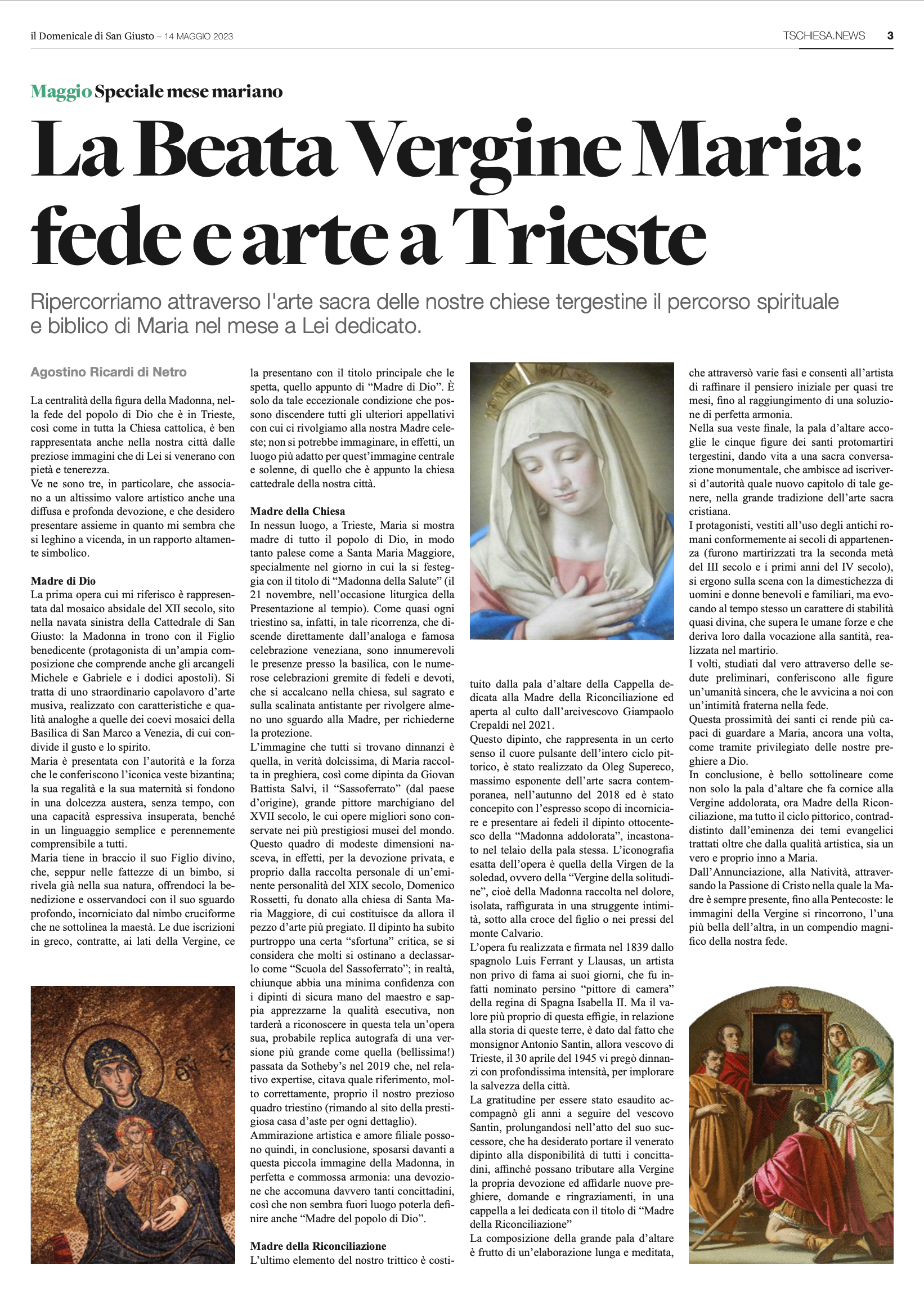 il Domenicale di San Giusto – 14 MAGGIO 2023

TSCHIESA.NEWS 3

Maggio Speciale mese mariano

La Beata Vergine Maria: fede e arte a Trieste

Ripercorriamo attraverso l'arte sacra delle nostre chiese tergestine il percorso spirituale e biblico di Maria nel mese a Lei dedicato.

Agostino Ricardi di Netro

La centralità della figura della Madonna, nella fede del popolo di Dio che è in Trieste, così come in tutta la Chiesa cattolica, è ben rappresentata anche nella nostra città dalle preziose immagini che di Lei si venerano con pietà e tenerezza.
Ve ne sono tre, in particolare, che associano a un altissimo valore artistico anche una diffusa e profonda devozione, e che desidero presentare assieme in quanto mi sembra che si leghino a vicenda, in un rapporto altamente simbolico.

Madre di Dio
La prima opera cui mi riferisco è rappresentata dal mosaico absidale del XII secolo, sito nella navata sinistra della Cattedrale di San Giusto: la Madonna in trono con il Figlio benedicente (protagonista di un'ampia composizione che comprende anche gli arcangeli Michele e Gabriele e i dodici apostoli). Si tratta di uno straordinario capolavoro d'arte musiva, realizzato con caratteristiche e qualità analoghe a quelle dei coevi mosaici della Basilica di San Marco a Venezia, di cui condivide il gusto e lo spirito.
Maria è presentata con l'autorità e la forza che le conferiscono l'iconica veste bizantina; la sua regalità e la sua maternità si fondono in una dolcezza austera, senza tempo, con una capacità espressiva insuperata, benché in un linguaggio semplice e perennemente comprensibile a tutti.
Maria tiene in braccio il suo Figlio divino, che, seppur nelle fattezze di un bimbo, si rivela già nella sua natura, offrendoci la benedizione e osservandoci con il suo sguardo profondo, incorniciato dal nimbo cruciforme che ne sottolinea la maestà. Le due iscrizioni in greco, contratte, ai lati della Vergine, ce la presentano con il titolo principale che le spetta, quello appunto di "Madre di Dio". È solo da tale eccezionale condizione che possono discendere tutti gli ulteriori appellativi con cui ci rivolgiamo alla nostra Madre celeste; non si potrebbe immaginare, in effetti, un luogo più adatto per quest'immagine centrale e solenne, di quello che è appunto la chiesa cattedrale della nostra città.

Madre della Chiesa
In nessun luogo, a Trieste, Maria si mostra madre di tutto il popolo di Dio, in modo tanto palese come a Santa Maria Maggiore, specialmente nel giorno in cui la si festeggia con il titolo di "Madonna della Salute" (il 21 novembre, nell'occasione liturgica della Presentazione al tempio). Come quasi ogni triestino sa, infatti, in tale ricorrenza, che discende direttamente dall'analoga e famosa celebrazione veneziana, sono innumerevoli le presenze presso la basilica, con le numerose celebrazioni gremite di fedeli e devoti, che si accalcano nella chiesa, sul sagrato e sulla scalinata antistante per rivolgere almeno uno sguardo alla Madre, per richiederne la protezione.
L'immagine che tutti si trovano dinnanzi è quella, in verità dolcissima, di Maria raccolta in preghiera, così come dipinta da Giovan Battista Salvi, il "Sassoferrato" (dal paese d'origine), grande pittore marchigiano del XVII secolo, le cui opere migliori sono conservate nei più prestigiosi musei del mondo. Questo quadro di modeste dimensioni nasceva, in effetti, per la devozione privata, e proprio dalla raccolta personale di un'eminente personalità del XIX secolo, Domenico Rossetti, fu donato alla chiesa di Santa Maria Maggiore, di cui costituisce da allora il pezzo d'arte più pregiato. Il dipinto ha subito purtroppo una certa "sfortuna" critica, se si considera che molti si ostinano a declassarlo come "Scuola del Sassoferrato"; in realtà, chiunque abbia una minima confidenza con i dipinti di sicura mano del maestro e sappia apprezzarne la qualità esecutiva, non tarderà a riconoscere in questa tela un'opera sua, probabile replica autografa di una versione più grande come quella (bellissima!) passata da Sotheby's nel 2019 che, nel relativo expertise, citava quale riferimento, molto correttamente, proprio il nostro prezioso quadro triestino (rimando al sito della prestigiosa casa d'aste per ogni dettaglio).
Ammirazione artistica e amore filiale possono quindi, in conclusione, sposarsi davanti a questa piccola immagine della Madonna, in perfetta e commossa armonia: una devozione che accomuna davvero tanti concittadini, così che non sembra fuori luogo poterla definire anche "Madre del popolo di Dio".

Madre della Riconciliazione
L'ultimo elemento del nostro trittico è costituito dalla pala d'altare della Cappella dedicata alla Madre della Riconciliazione ed aperta al culto dall'arcivescovo Giampaolo Crepaldi nel 2021.
Questo dipinto, che rappresenta in un certo senso il cuore pulsante dell'intero ciclo pittorico, è stato realizzato da Oleg Supereco, massimo esponente dell'arte sacra contemporanea, nell'autunno del 2018 ed è stato concepito con l'espresso scopo di incorniciare e presentare ai fedeli il dipinto ottocentesco della "Madonna addolorata", incastonato nel telaio della pala stessa. L'iconografia esatta dell'opera è quella della Virgen de la soledad, ovvero della "Vergine della solitudine", cioè della Madonna raccolta nel dolore, isolata, raffigurata in una struggente intimità, sotto alla croce del figlio o nei pressi del monte Calvario.
L'opera fu realizzata e firmata nel 1839 dallo spagnolo Luis Ferrant y Llausas, un artista non privo di fama ai suoi giorni, che fu infatti nominato persino "pittore di camera" della regina di Spagna Isabella II. Ma il valore più proprio di questa effigie, in relazione alla storia di queste terre, è dato dal fatto che monsignor Antonio Santin, allora vescovo di Trieste, il 30 aprile del 1945 vi pregò dinnanzi con profondissima intensità, per implorare la salvezza della città.
La gratitudine per essere stato esaudito accompagnò gli anni a seguire del vescovo Santin, prolungandosi nell'atto del suo successore, che ha desiderato portare il venerato dipinto alla disponibilità di tutti i concittadini, affinché possano tributare alla Vergine la propria devozione ed affidarle nuove preghiere, domande e ringraziamenti, in una cappella a lei dedicata con il titolo di "Madre della Riconciliazione"
La composizione della grande pala d'altare è frutto di un'elaborazione lunga e meditata, che attraversò varie fasi e consentì all'artista di raffinare il pensiero iniziale per quasi tre mesi, fino al raggiungimento di una soluzione di perfetta armonia.
Nella sua veste finale, la pala d'altare accoglie le cinque figure dei santi protomartiri tergestini, dando vita a una sacra conversazione monumentale, che ambisce ad iscriversi d'autorità quale nuovo capitolo di tale genere, nella grande tradizione dell'arte sacra cristiana.
I protagonisti, vestiti all'uso degli antichi romani conformemente ai secoli di appartenenza (furono martirizzati tra la seconda metà del III secolo e i primi anni del IV secolo), si ergono sulla scena con la dimestichezza di uomini e donne benevoli e familiari, ma evocando al tempo stesso un carattere di stabilità quasi divina, che supera le umane forze e che deriva loro dalla vocazione alla santità, realizzata nel martirio.
I volti, studiati dal vero attraverso delle sedute preliminari, conferiscono alle figure un'umanità sincera, che le avvicina a noi con un'intimità fraterna nella fede.
Questa prossimità dei santi ci rende più capaci di guardare a Maria, ancora una volta, come tramite privilegiato delle nostre preghiere a Dio.
In conclusione, è bello sottolineare come non solo la pala d'altare che fa cornice alla Vergine addolorata, ora Madre della Riconciliazione, ma tutto il ciclo pittorico, contraddistinto dall'eminenza dei temi evangelici trattati oltre che dalla qualità artistica, sia un vero e proprio inno a Maria.
Dall'Annunciazione, alla Natività, attraversando la Passione di Cristo nella quale la Madre è sempre presente, fino alla Pentecoste: le immagini della Vergine si rincorrono, l'una più bella dell'altra, in un compendio magnifico della nostra fede.